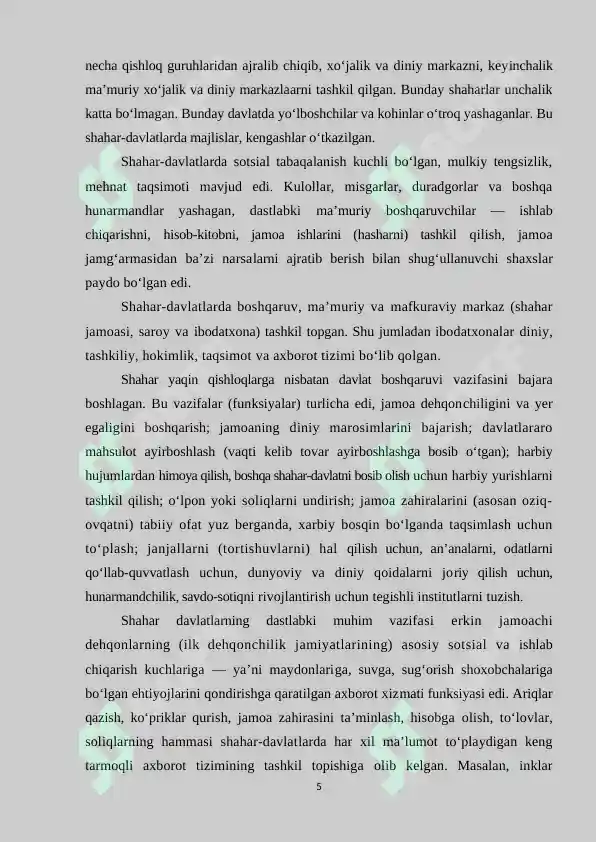 necha qishloq guruhlaridan ajralib chiqib, xo‘jalik va diniy markazni, keyinchalik ma’muriy xo‘jalik va diniy markazlaarni tashkil qilgan. Bunday shaharlar unchalik katta bo‘lmagan. Bunday davlatda yo‘lboshchilar va kohinlar o‘troq yashaganlar. Bu shahar-davlatlarda majlislar, kengashlar o‘tkazilgan.

Shahar-davlatlarda sotsial tabaqalanish kuchli bo‘lgan, mulkiy tengsizlik, mehnat taqsimoti mavjud edi. Kulollar, misgarlar, duradgorlar va boshqa hunarmandlar yashagan, dastlabki ma’muriy boshqaruvchilar — ishlab chiqarishni, hisob-kitobni, jamoa ishlarini (hasharni) tashkil qilish, jamoa jamg‘armasidan ba’zi narsalarni ajratib berish bilan shug‘ullanuvchi shaxslar paydo bo‘lgan edi.

Shahar-davlatlarda boshqaruv, ma’muriy va mafkuraviy markaz (shahar jamoasi, saroy va ibodatxona) tashkil topgan. Shu jumladan ibodatxonalar diniy, tashkiliy, hokimlik, taqsimot va axborot tizimi bo‘lib qolgan.

Shahar yaqin qishloqlarga nisbatan davlat boshqaruvi vazifasini bajara boshlagan. Bu vazifalar (funksiyalar) turlicha edi, jamoa dehqonchiligini va yer egaligini boshqarish; jamoaning diniy marosimlarini bajarish; davlatlararo mahsulot ayirboshlash (vaqti kelib tovar ayirboshlashga bosib o‘tgan); harbiy hujumlardan himoya qilish, boshqa shahar-davlatni bosib olish uchun harbiy yurishlarni tashkil qilish; o‘lpon yoki soliqlarni undirish; jamoa zahiralarini (asosan oziq-ovqatni) tabiiy ofat yuz berganda, xarbiy bosqin bo‘lganda taqsimlash uchun to‘plash; janjallarni (tortishuvlarni) hal qilish uchun, an’analarni, odatlarni qo‘llab-quvvatlash uchun, dunyoviy va diniy qoidalarni joriy qilish uchun, hunarmandchilik, savdo-sotiqni rivojlantirish uchun tegishli institutlarni tuzish.

Shahar davlatlarning dastlabki muhim vazifasi erkin jamoachi dehqonlarning (ilk dehqonchilik jamiyatlarining) asosiy sotsial va ishlab chiqarish kuchlariga — ya’ni maydonlariga, suvga, sug‘orish shoxobchalariga bo‘lgan ehtiyojlarini qondirishga qaratilgan axborot xizmati funksiyasi edi. Ariqlar qazish, ko‘priklar qurish, jamoa zahirasini ta’minlash, hisobga olish, to‘lovlar, soliqlarning hammasi shahar-davlatlarda har xil ma’lumot to‘playdigan keng tarmoqli axborot tizimining tashkil topishiga olib kelgan. Masalan, inklar

5